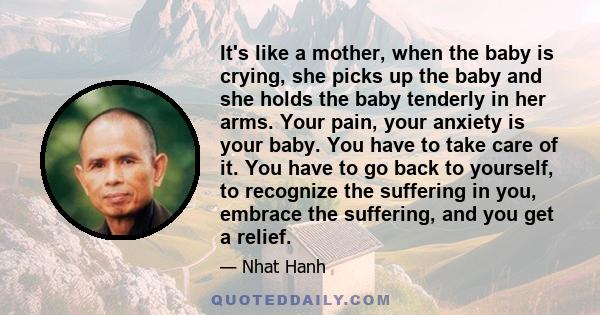 It's like a mother, when the baby is crying, she picks up the baby and she holds the baby tenderly in her arms. Your pain, your anxiety is your baby. You have to take care of it. You have to go back to yourself, to recognize the suffering in you, embrace the suffering, and you get a relief.

— Nhat Hanh

QUOTEDDAILY.COM